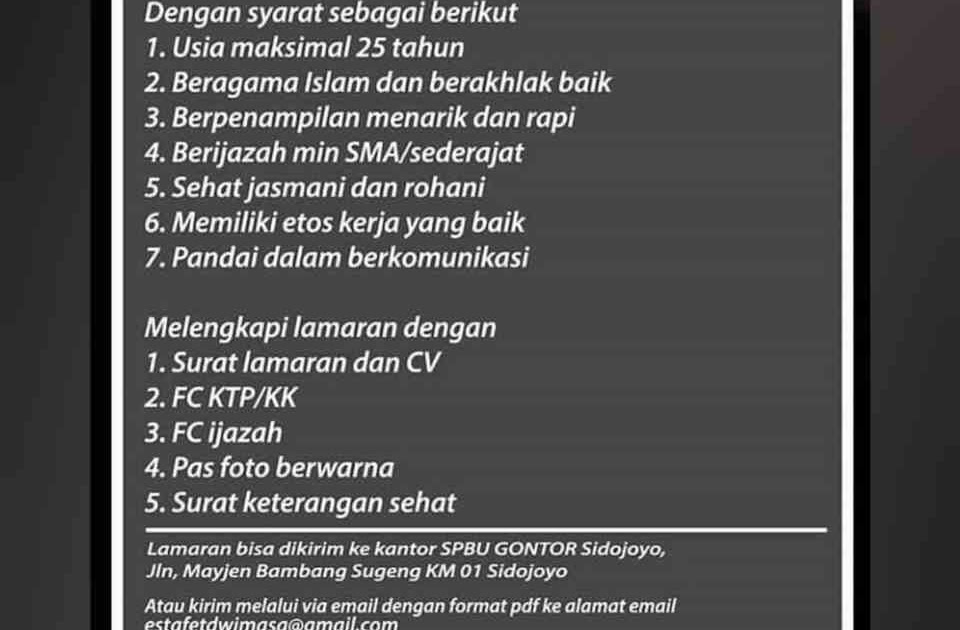 Dengan syarat sebagai berikut
1. Usia maksimal 25 tahun
2. Beragama Islam dan berakhlak baik
3. Berpenampilan menarik dan rapi
4. Berijazah min SMA/sederajat
5. Sehat jasmani dan rohani
6. Memiliki etos kerja yang baik
7. Pandai dalam berkomunikasi

Melengkapi lamaran dengan
1. Surat lamaran dan CV
2. FC KTP/KK
3. FC ijazah
4. Pas foto berwarna
5. Surat keterangan sehat

Lamaran bisa dikirim ke kantor SPBU GONTOR Sidojoyo, Jln, Mayjen Bambang Sugeng KM 01 Sidojoyo

Atau kirim melalui via email dengan format pdf ke alamat email estafetdwimasa@gmail.com